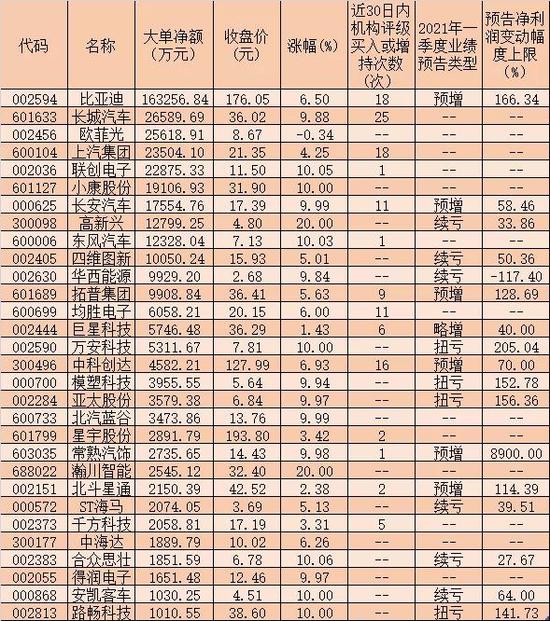 | 代码 | 名称 | 大单净额（万元） | 收盘价（元） | 涨幅(%) | 近30日内机构评级买入或增持次数（次） | 2021年一季度业绩预告类型 | 预告净利润变动幅度上限（%） |
|---|---|---|---|---|---|---|---|
| 002594 | 比亚迪 | 163256.84 | 176.05 | 6.50 | 18 | 预增 | 166.34 |
| 601633 | 长城汽车 | 26589.69 | 36.02 | 9.88 | 25 | -- | -- |
| 002456 | 欧菲光 | 25618.91 | 8.67 | -0.34 | -- | -- | -- |
| 600104 | 上汽集团 | 23504.10 | 21.35 | 4.25 | 18 | -- | -- |
| 002036 | 联创电子 | 22875.33 | 11.50 | 10.05 | 1 | -- | -- |
| 601127 | 小康股份 | 19106.93 | 31.90 | 10.00 | -- | -- | -- |
| 000625 | 长安汽车 | 17554.76 | 17.39 | 9.99 | 11 | 预增 | 58.46 |
| 300098 | 高新兴 | 12799.25 | 4.80 | 20.00 | -- | 续亏 | 33.86 |
| 600006 | 东风汽车 | 12328.04 | 7.13 | 10.03 | 1 | -- | -- |
| 002405 | 四维图新 | 10050.24 | 15.93 | 5.01 | -- | 续亏 | 50.36 |
| 002630 | 华西能源 | 9929.20 | 2.68 | 9.84 | -- | 续亏 | -117.40 |
| 601689 | 拓普集团 | 9908.84 | 36.41 | 5.63 | 9 | 预增 | 128.69 |
| 600699 | 均胜电子 | 6058.21 | 20.15 | 6.00 | 11 | -- | -- |
| 002444 | 巨星科技 | 5746.48 | 36.29 | 1.43 | 6 | 略增 | 40.00 |
| 002590 | 万安科技 | 5311.67 | 7.81 | 10.00 | -- | 扭亏 | 205.04 |
| 300496 | 中科创达 | 4582.21 | 127.99 | 6.93 | 16 | 预增 | 70.00 |
| 000700 | 模塑科技 | 3955.55 | 5.64 | 9.94 | -- | 扭亏 | 152.78 |
| 002284 | 亚太股份 | 3579.38 | 6.84 | 9.97 | -- | 扭亏 | 156.36 |
| 600733 | 北汽蓝谷 | 3473.86 | 13.76 | 9.99 | -- | -- | -- |
| 601799 | 星宇股份 | 2891.79 | 193.80 | 3.42 | 2 | -- | -- |
| 603035 | 常熟汽饰 | 2735.65 | 14.43 | 9.98 | 1 | 预增 | 8900.00 |
| 688022 | 瀚川智能 | 2545.12 | 32.40 | 20.00 | -- | -- | -- |
| 002151 | 北斗星通 | 2150.39 | 42.52 | 2.38 | 2 | 预增 | 114.39 |
| 000572 | ST海马 | 2074.05 | 3.69 | 5.13 | -- | 续亏 | 39.51 |
| 002373 | 千方科技 | 2058.81 | 17.19 | 3.31 | 5 | -- | -- |
| 300177 | 中海达 | 1889.79 | 10.02 | 6.26 | -- | -- | -- |
| 002383 | 合众思壮 | 1851.59 | 6.78 | 10.06 | -- | 续亏 | 27.67 |
| 002055 | 得润电子 | 1651.48 | 12.46 | 9.97 | -- | -- | -- |
| 000868 | 安凯客车 | 1030.25 | 4.51 | 10.00 | -- | 续亏 | 64.00 |
| 002813 | 路畅科技 | 1010.55 | 38.60 | 10.00 | -- | 扭亏 | 141.73 |